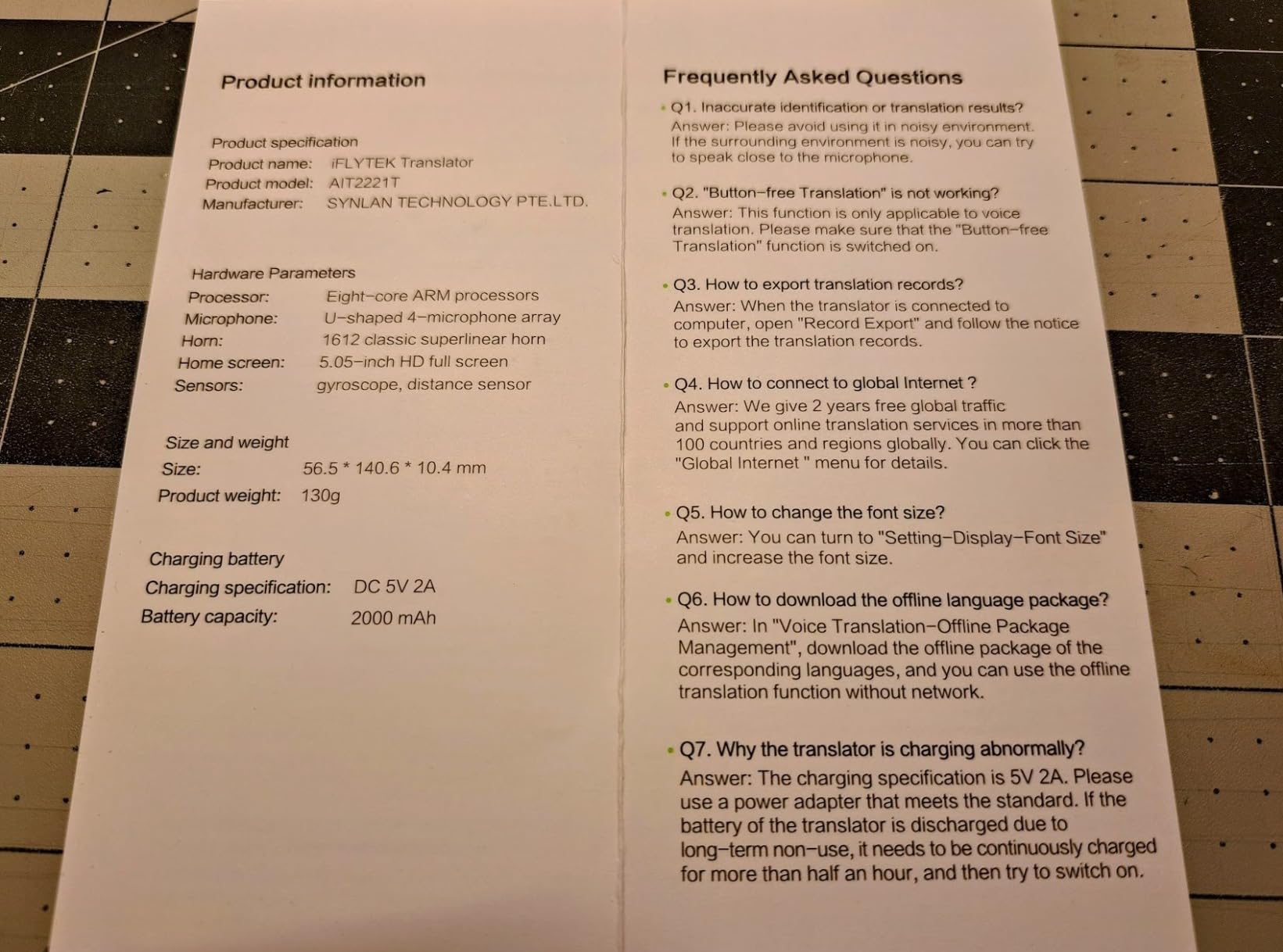 Product information

Product specification
Product name: iFLYTEK Translator
Product model: AIT2221T
Manufacturer: SYNLAN TECHNOLOGY PTE.LTD.

Hardware Parameters
Processor: Eight-core ARM processors
Microphone: U-shaped 4-microphone array
Horn: 1612 classic superlinear horn
Home screen: 5.05-inch HD full screen
Sensors: gyroscope, distance sensor

Size and weight
Size: 56.5 * 140.6 * 10.4 mm
Product weight: 130g

Charging battery
Charging specification: DC 5V 2A
Battery capacity: 2000 mAh

Frequently Asked Questions

• Q1. Inaccurate identification or translation results?
Answer: Please avoid using it in noisy environment. If the surrounding environment is noisy, you can try to speak close to the microphone.

• Q2. "Button-free Translation" is not working?
Answer: This function is only applicable to voice translation. Please make sure that the "Button-free Translation" function is switched on.

• Q3. How to export translation records?
Answer: When the translator is connected to computer, open "Record Export" and follow the notice to export the translation records.

• Q4. How to connect to global Internet ?
Answer: We give 2 years free global traffic and support online translation services in more than 100 countries and regions globally. You can click the "Global Internet " menu for details.

• Q5. How to change the font size?
Answer: You can turn to "Setting-Display-Font Size" and increase the font size.

• Q6. How to download the offline language package?
Answer: In "Voice Translation-Offline Package Management", download the offline package of the corresponding languages, and you can use the offline translation function without network.

• Q7. Why the translator is charging abnormally?
Answer: The charging specification is 5V 2A. Please use a power adapter that meets the standard. If the battery of the translator is discharged due to long-term non-use, it needs to be continuously charged for more than half an hour, and then try to switch on.